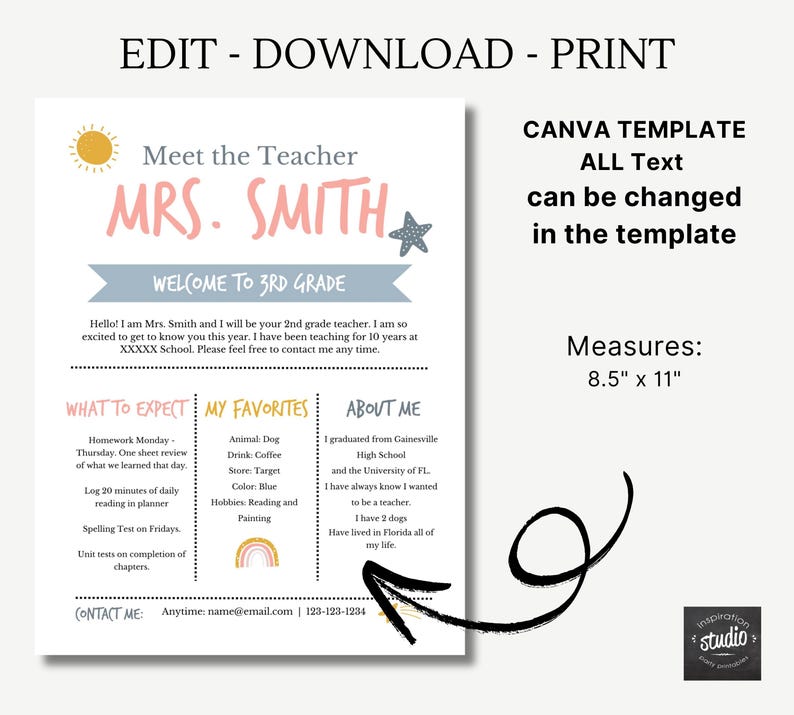 EDIT - DOWNLOAD - PRINT

Meet the Teacher
MRS. SMITH

WELCOME TO 3RD GRADE

Hello! I am Mrs. Smith and I will be your 2nd grade teacher. I am so excited to get to know you this year. I have been teaching for 10 years at XXXXX School. Please feel free to contact me any time.

WHAT TO EXPECT

Homework Monday - Thursday. One sheet review of what we learned that day.

Log 20 minutes of daily reading in planner

Spelling Test on Fridays.

Unit tests on completion of chapters.

MY FAVORITES

Animal: Dog
Drink: Coffee
Store: Target
Color: Blue
Hobbies: Reading and Painting

ABOUT ME

I graduated from Gainesville High School and the University of FL.
I have always know I wanted to be a teacher.
I have 2 dogs
Have lived in Florida all of my life.

CONTACT ME: Anytime: name@email.com | 123-123-1234

CANVA TEMPLATE
ALL Text
can be changed
in the template

Measures:
8.5" x 11"

inspiration
studio
party printables